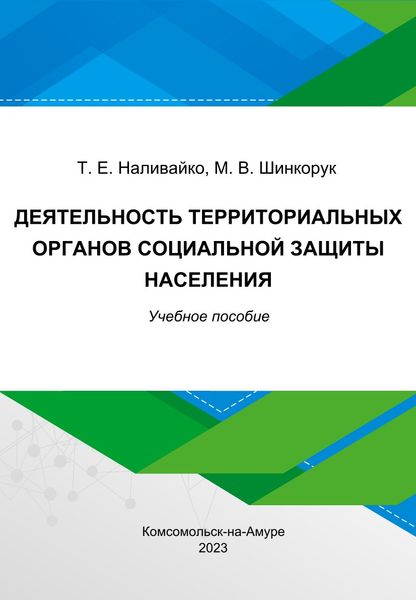 Т. Е. Наливайко, М. В. Шинкорук

ДЕЯТЕЛЬНОСТЬ ТЕРРИТОРИАЛЬНЫХ ОРГАНОВ СОЦИАЛЬНОЙ ЗАЩИТЫ НАСЕЛЕНИЯ

Учебное пособие

Комсомольск-на-Амуре
2023